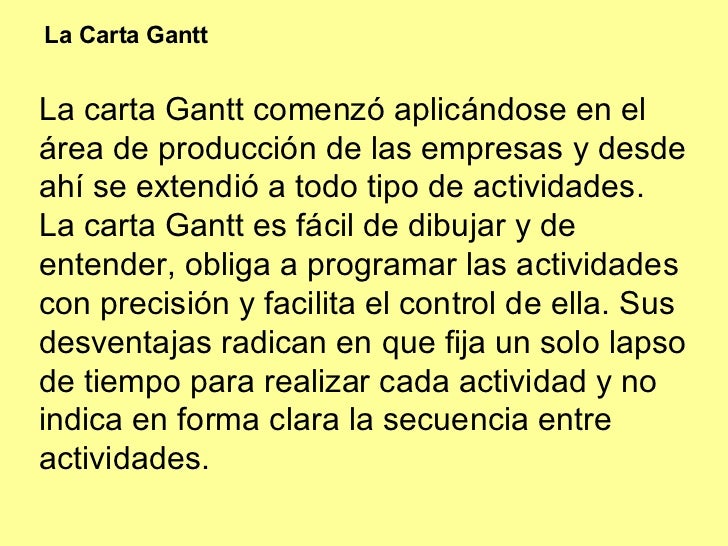 La Carta Gantt

La carta Gantt comenzó aplicándose en el área de producción de las empresas y desde ahí se extendió a todo tipo de actividades.
La carta Gantt es fácil de dibujar y de entender, obliga a programar las actividades con precisión y facilita el control de ella. Sus desventajas radican en que fija un solo lapso de tiempo para realizar cada actividad y no indica en forma clara la secuencia entre actividades.